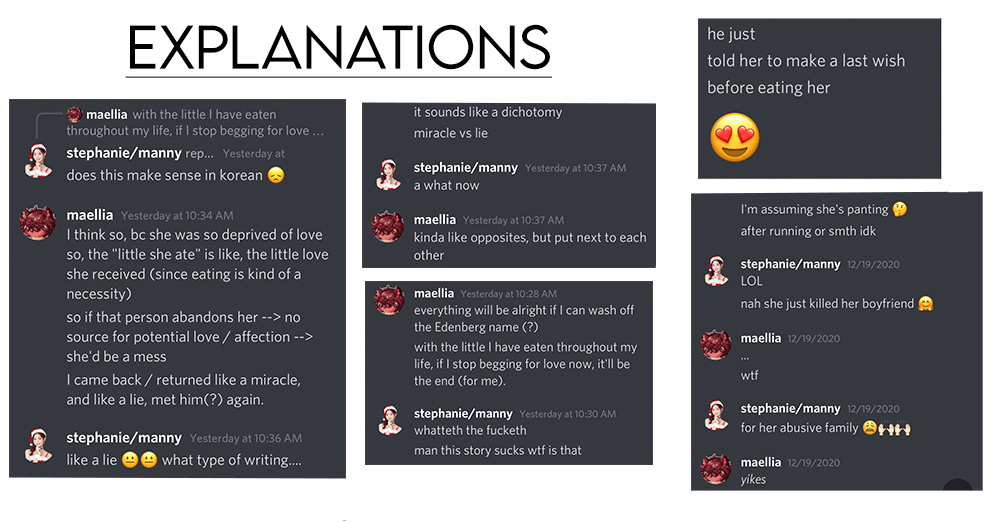 EXPLANATIONS

maellia with the little I have eaten throughout my life, if I stop begging for love ...

stephanie/manny rep... Yesterday at
does this make sense in korean 😞

maellia Yesterday at 10:34 AM
I think so, bc she was so deprived of love so, the "little she ate" is like, the little love she received (since eating is kind of a necessity)
so if that person abandons her --> no source for potential love / affection --> she'd be a mess
I came back / returned like a miracle, and like a lie, met him(?) again.

stephanie/manny Yesterday at 10:36 AM
like a lie 😐😐 what type of writing....

it sounds like a dichotomy
miracle vs lie

stephanie/manny Yesterday at 10:37 AM
a what now

maellia Yesterday at 10:37 AM
kinda like opposites, but put next to each other

maellia Yesterday at 10:28 AM
everything will be alright if I can wash off the Edenberg name (?)
with the little I have eaten throughout my life, if I stop begging for love now, it'll be the end (for me).

stephanie/manny Yesterday at 10:30 AM
whatteth the fucketh
man this story sucks wtf is that

he just
told her to make a last wish
before eating her
😍

I'm assuming she's panting 🤔
after running or smth idk

stephanie/manny 12/19/2020
LOL
nah she just killed her boyfriend 🤗

maellia 12/19/2020
...
wtf

stephanie/manny 12/19/2020
for her abusive family 😩🙌🙌

maellia 12/19/2020
yikes